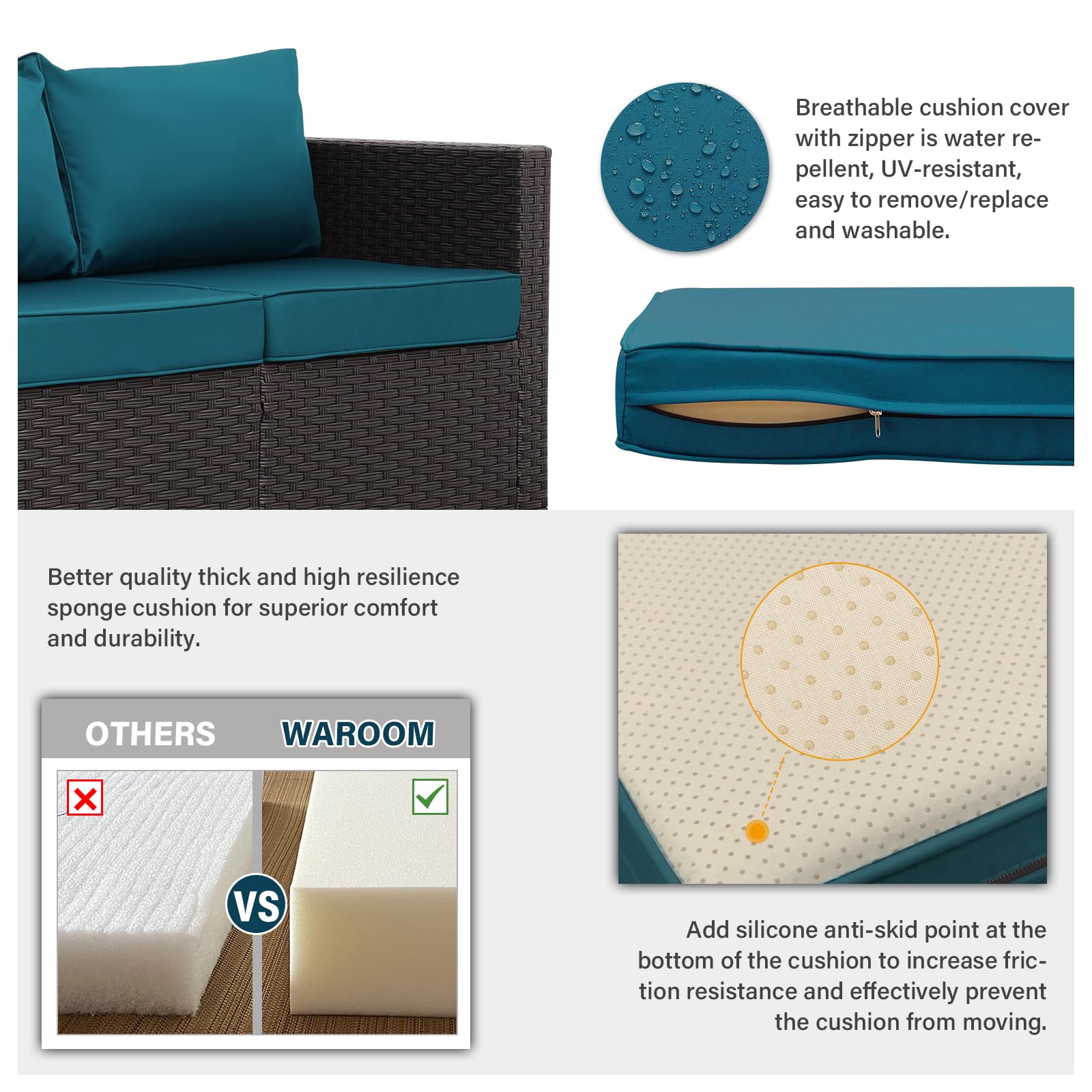 Breathable cushion cover with zipper is water repellent, UV-resistant, easy to remove/replace and washable.

Better quality thick and high resilience sponge cushion for superior comfort and durability.

OTHERS

WAROOM

VS

Add silicone anti-skid point at the bottom of the cushion to increase friction resistance and effectively prevent the cushion from moving.